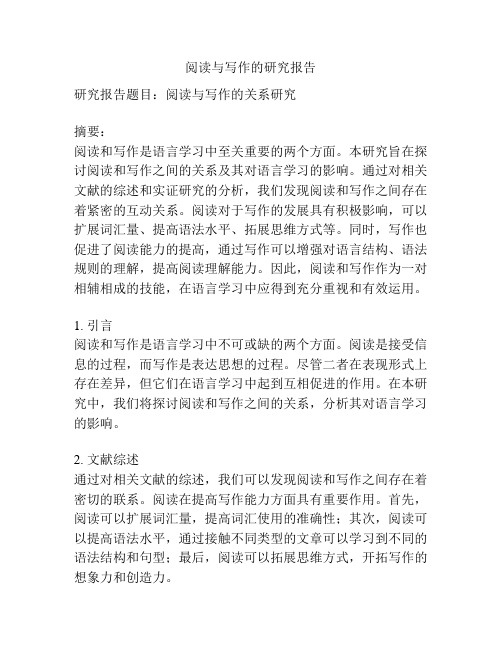 阅读与写作的研究报告

研究报告题目：阅读与写作的关系研究

摘要：
阅读和写作是语言学习中至关重要的两个方面。本研究旨在探讨阅读和写作之间的关系及其对语言学习的影响。通过对相关文献的综述和实证研究的分析，我们发现阅读和写作之间存在着紧密的互动关系。阅读对于写作的发展具有积极影响，可以扩展词汇量、提高语法水平、拓展思维方式等。同时，写作也促进了阅读能力的提高，通过写作可以增强对语言结构、语法规则的理解，提高阅读理解能力。因此，阅读和写作作为一对相辅相成的技能，在语言学习中应得到充分重视和有效运用。

1. 引言
阅读和写作是语言学习中不可或缺的两个方面。阅读是接受信息的过程，而写作是表达思想的过程。尽管二者在表现形式上存在差异，但它们在语言学习中起到互相促进的作用。在本研究中，我们将探讨阅读和写作之间的关系，分析其对语言学习的影响。

2. 文献综述
通过对相关文献的综述，我们可以发现阅读和写作之间存在着密切的联系。阅读在提高写作能力方面具有重要作用。首先，阅读可以扩展词汇量，提高词汇使用的准确性；其次，阅读可以提高语法水平，通过接触不同类型的文章可以学习到不同的语法结构和句型；最后，阅读可以拓展思维方式，开拓写作的想象力和创造力。